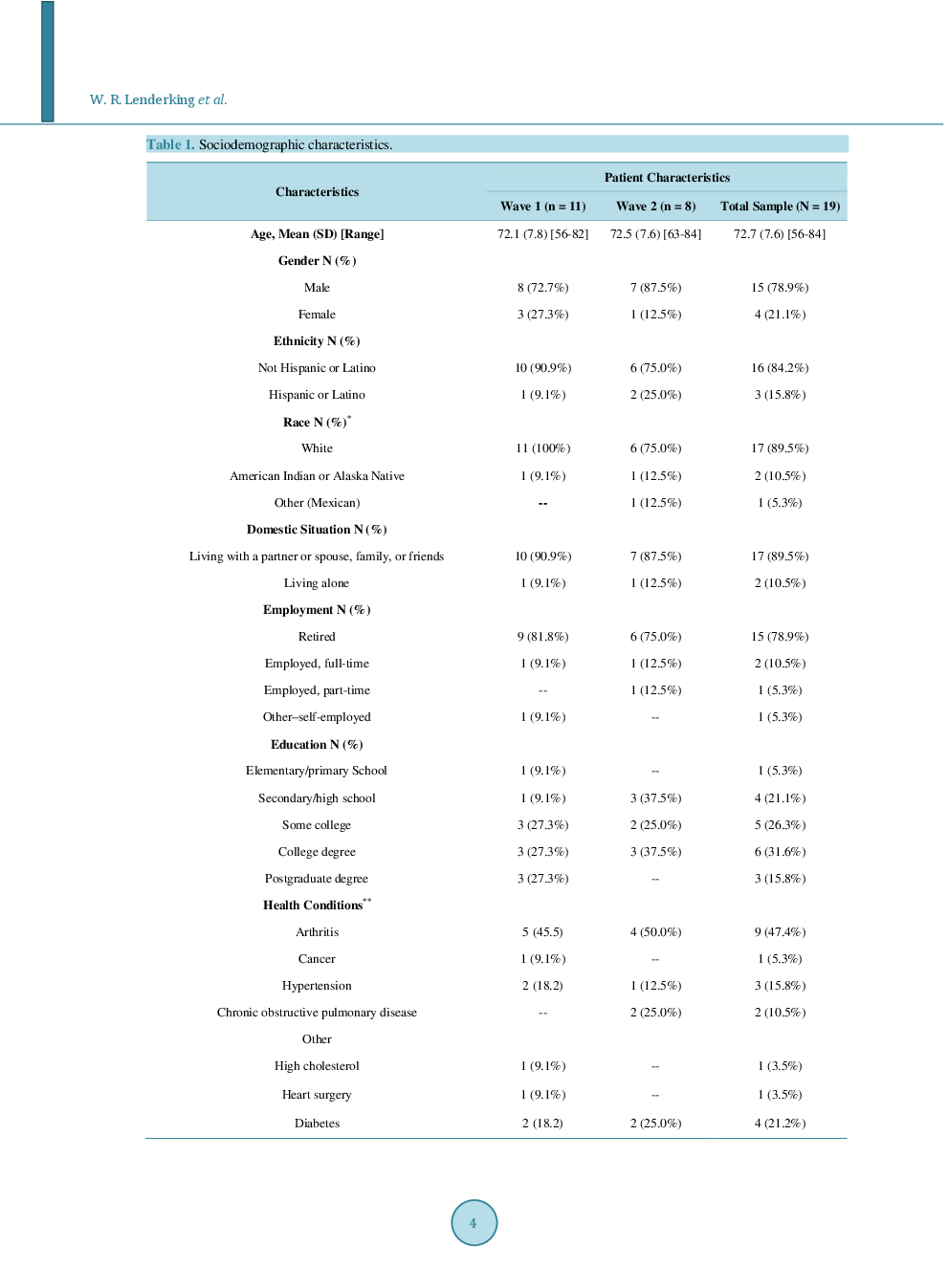 W. R. Lenderking et al.

Table 1. Sociodemographic characteristics.

| Characteristics | Patient Characteristics | | |
|---|---|---|---|
| | Wave 1 (n = 11) | Wave 2 (n = 8) | Total Sample (N = 19) |
| Age, Mean (SD) [Range] | 72.1 (7.8) [56-82] | 72.5 (7.6) [63-84] | 72.7 (7.6) [56-84] |
| Gender N (%) | | | |
| Male | 8 (72.7%) | 7 (87.5%) | 15 (78.9%) |
| Female | 3 (27.3%) | 1 (12.5%) | 4 (21.1%) |
| Ethnicity N (%) | | | |
| Not Hispanic or Latino | 10 (90.9%) | 6 (75.0%) | 16 (84.2%) |
| Hispanic or Latino | 1 (9.1%) | 2 (25.0%) | 3 (15.8%) |
| Race N (%)$^{*}$ | | | |
| White | 11 (100%) | 6 (75.0%) | 17 (89.5%) |
| American Indian or Alaska Native | 1 (9.1%) | 1 (12.5%) | 2 (10.5%) |
| Other (Mexican) | -- | 1 (12.5%) | 1 (5.3%) |
| Domestic Situation N (%) | | | |
| Living with a partner or spouse, family, or friends | 10 (90.9%) | 7 (87.5%) | 17 (89.5%) |
| Living alone | 1 (9.1%) | 1 (12.5%) | 2 (10.5%) |
| Employment N (%) | | | |
| Retired | 9 (81.8%) | 6 (75.0%) | 15 (78.9%) |
| Employed, full-time | 1 (9.1%) | 1 (12.5%) | 2 (10.5%) |
| Employed, part-time | -- | 1 (12.5%) | 1 (5.3%) |
| Other–self-employed | 1 (9.1%) | -- | 1 (5.3%) |
| Education N (%) | | | |
| Elementary/primary School | 1 (9.1%) | -- | 1 (5.3%) |
| Secondary/high school | 1 (9.1%) | 3 (37.5%) | 4 (21.1%) |
| Some college | 3 (27.3%) | 2 (25.0%) | 5 (26.3%) |
| College degree | 3 (27.3%) | 3 (37.5%) | 6 (31.6%) |
| Postgraduate degree | 3 (27.3%) | -- | 3 (15.8%) |
| Health Conditions$^{**}$ | | | |
| Arthritis | 5 (45.5) | 4 (50.0%) | 9 (47.4%) |
| Cancer | 1 (9.1%) | -- | 1 (5.3%) |
| Hypertension | 2 (18.2) | 1 (12.5%) | 3 (15.8%) |
| Chronic obstructive pulmonary disease | -- | 2 (25.0%) | 2 (10.5%) |
| Other | | | |
| High cholesterol | 1 (9.1%) | -- | 1 (3.5%) |
| Heart surgery | 1 (9.1%) | -- | 1 (3.5%) |
| Diabetes | 2 (18.2) | 2 (25.0%) | 4 (21.2%) |

4